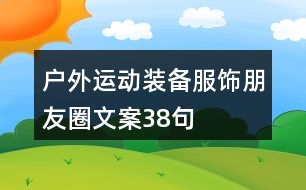 户外运动装备服饰朋友圈文案38句